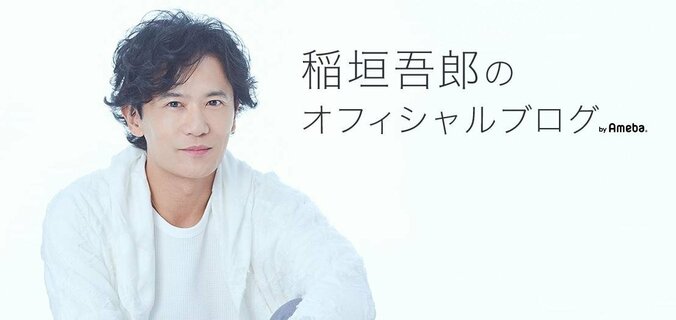 稲垣吾郎の
オフィシャルブログ by Ameba.